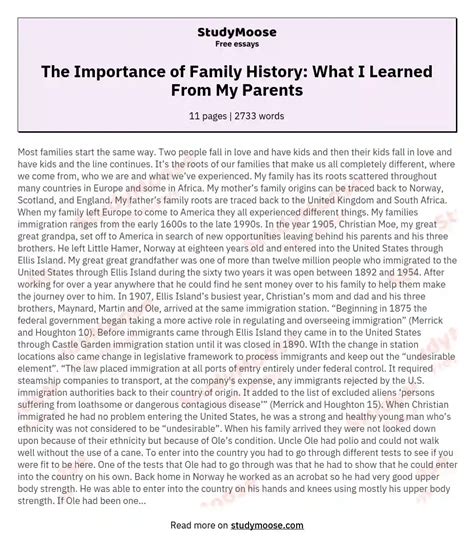 StudyMoose
Free essays

The Importance of Family History: What I Learned From My Parents

11 pages | 2733 words

Most families start the same way. Two people fall in love and have kids and then their kids fall in love and have kids and the line continues. It's the roots of our families that make us all completely different, where we come from, who we are and what we've experienced. My family has its roots scattered throughout many countries in Europe and some in Africa. My mother's family origins can be traced back to Norway, Scotland, and England. My father's family roots are traced back to the United Kingdom and South Africa. When my family left Europe to come to America they all experienced different things. My families immigration ranges from the early 1600s to the late 1990s. In the year 1905, Christian Moe, my great great grandpa, set off to America in search of new opportunities leaving behind his parents and his three brothers. He left Little Hamer, Norway at eighteen years old and entered into the United States through Ellis Island. My great great grandfather was one of more than twelve million people who immigrated to the United States through Ellis Island during the sixty two years it was open between 1892 and 1954. After working for over a year anywhere that he could find he sent money over to his family to help them make the journey over to him. In 1907, Ellis Island's busiest year, Christian's mom and dad and his three brothers, Maynard, Martin and Ole, arrived at the same immigration station. "Beginning in 1875 the federal government began taking a more active role in regulating and overseeing immigration" (Merrick and Houghton 10). Before immigrants came through Ellis Island they came in to the United States through Castle Garden immigration station until it was closed in 1890. WIth the change in station locations also came change in legislative framework to process immigrants and keep out the "undesirable element". "The law placed immigration at all ports of entry entirely under federal control. It required steamship companies to transport, at the company's expense, any immigrants rejected by the U.S. immigration authorities back to their country of origin. It added to the list of excluded aliens 'persons suffering from loathsome or dangerous contagious disease'" (Merrick and Houghton 15). When Christian immigrated he had no problem entering the United States, he was a strong and healthy young man who's ethnicity was not considered to be "undesirable". When his family arrived they were not looked down upon because of their ethnicity but because of Ole's condition. Uncle Ole had polio and could not walk well without the use of a cane. To enter into the country you had to go through different tests to see if you were fit to be here. One of the tests that Ole had to go through was that he had to show that he could enter into the country on his own. Back home in Norway he worked as an acrobat so he had very good upper body strength. He was able to enter into the country on his hands and knees using mostly his upper body strength. If Ole had been one...

Read more on studymoose.com